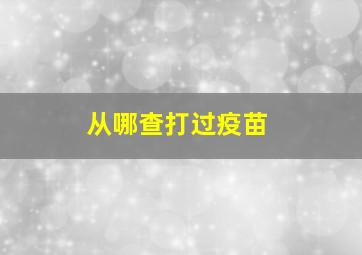 从哪查打过疫苗